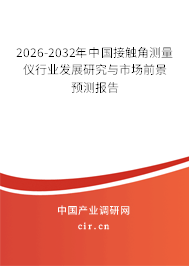 2026-2032年中国接触角测量仪行业发展研究与市场前景预测报告

中国产业调研网

cir.cn